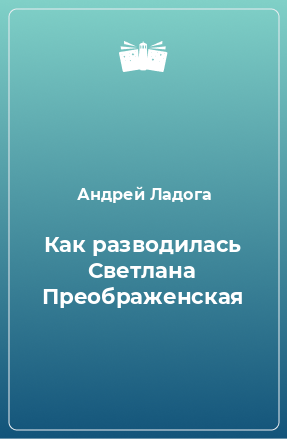 Андрей Ладога

Как разводилась Светлана Преображенская